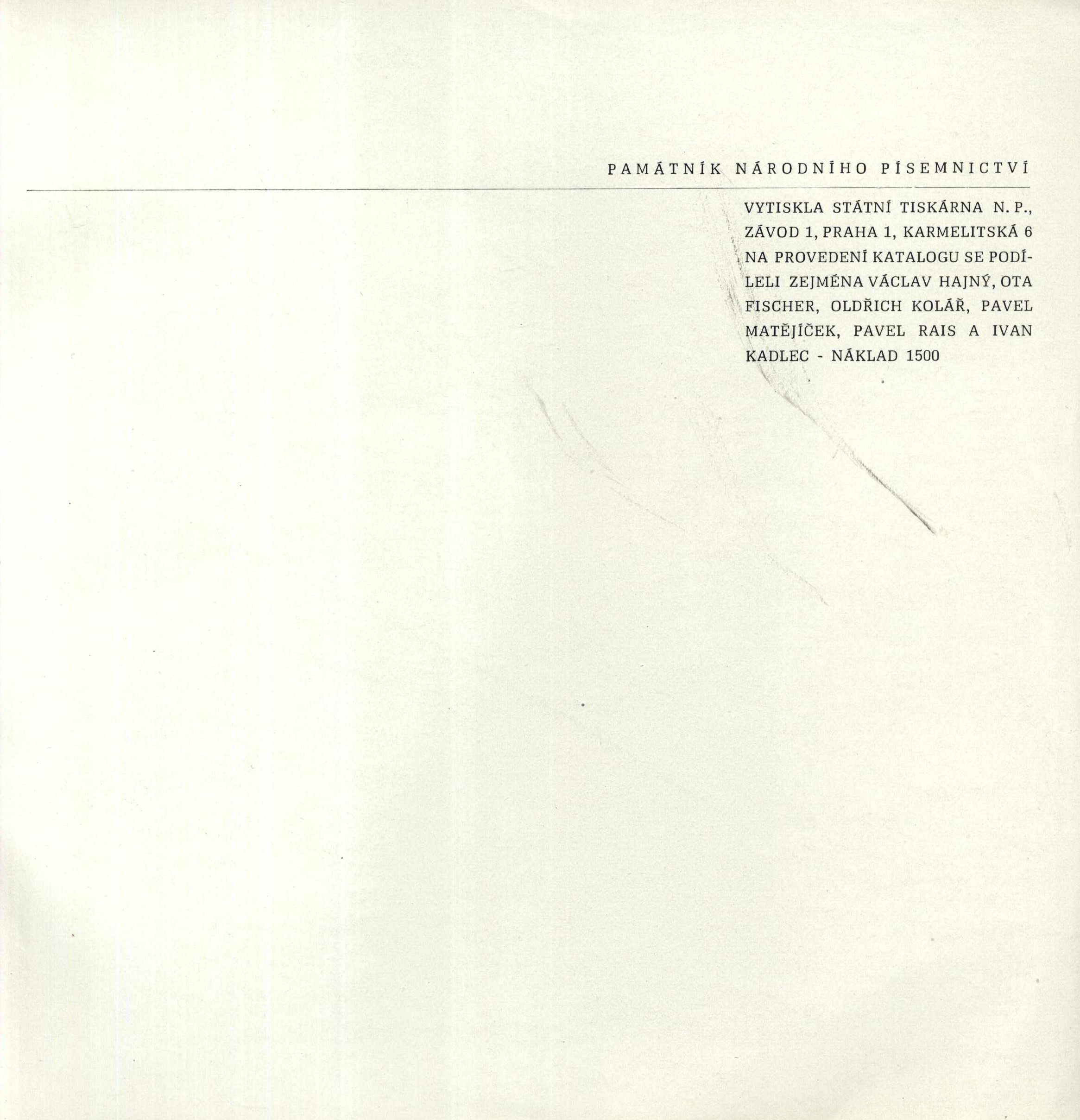 PAMÁTNÍK NÁRODNÍHO PÍSEMNICTVÍ

VYTISKLA STÁTNÍ TISKÁRNA N. P., ZÁVOD 1, PRAHA 1, KARMELITSKÁ 6 NA PROVEDENÍ KATALOGU SE PODÍLELI ZEJMÉNA VÁCLAV HAJNÝ, OTA FISCHER, OLDŘICH KOLÁŘ, PAVEL MATĚJÍČEK, PAVEL RAIS A IVAN KADLEC - NÁKLAD 1500